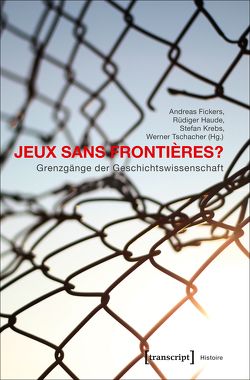 Andreas Fickers, Rüdiger Haude, Stefan Krebs, Werner Tschacher (Hg.)

JEUX SANS FRONTIÈRES?

Grenzgänge der Geschichtswissenschaft

[transcript] Histoire